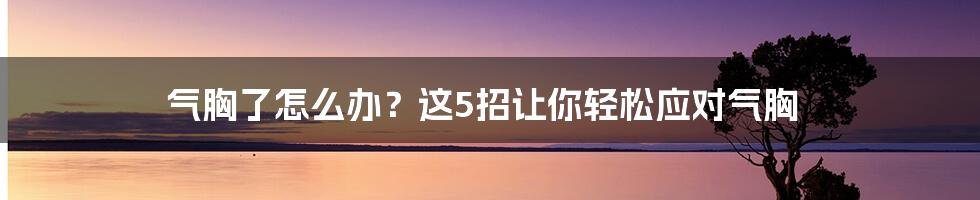 气胸了怎么办？这5招让你轻松应对气胸